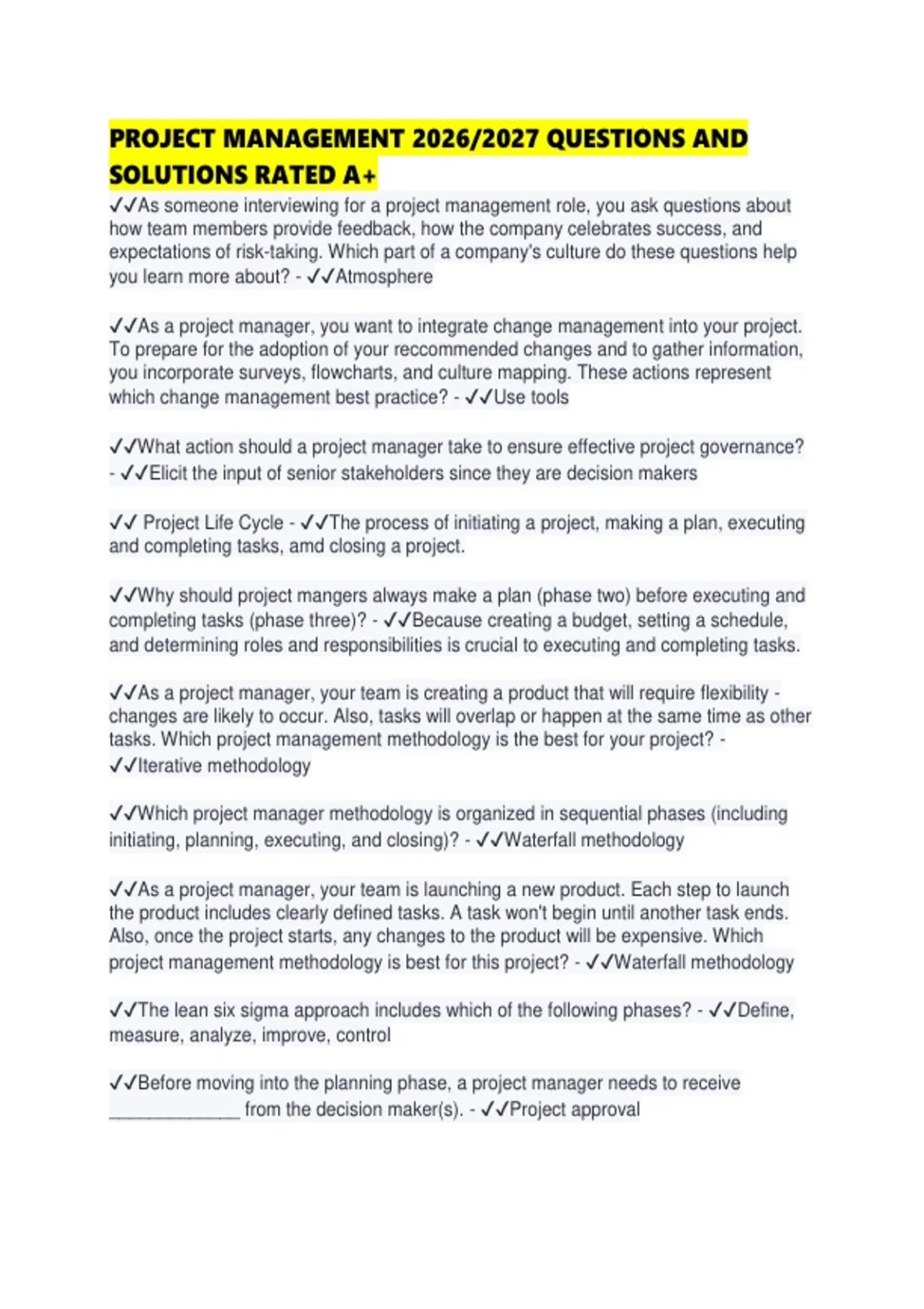 PROJECT MANAGEMENT 2026/2027 QUESTIONS AND SOLUTIONS RATED A+

✓✓As someone interviewing for a project management role, you ask questions about how team members provide feedback, how the company celebrates success, and expectations of risk-taking. Which part of a company's culture do these questions help you learn more about? - ✓✓Atmosphere

✓✓As a project manager, you want to integrate change management into your project. To prepare for the adoption of your reccommended changes and to gather information, you incorporate surveys, flowcharts, and culture mapping. These actions represent which change management best practice? - ✓✓Use tools

✓✓What action should a project manager take to ensure effective project governance? - ✓✓Elicit the input of senior stakeholders since they are decision makers

✓✓ Project Life Cycle - ✓✓The process of initiating a project, making a plan, executing and completing tasks, amd closing a project.

✓✓Why should project mangers always make a plan (phase two) before executing and completing tasks (phase three)? - ✓✓Because creating a budget, setting a schedule, and determining roles and responsibilities is crucial to executing and completing tasks.

✓✓As a project manager, your team is creating a product that will require flexibility - changes are likely to occur. Also, tasks will overlap or happen at the same time as other tasks. Which project management methodology is the best for your project? - ✓✓Iterative methodology

✓✓Which project manager methodology is organized in sequential phases (including initiating, planning, executing, and closing)? - ✓✓Waterfall methodology

✓✓As a project manager, your team is launching a new product. Each step to launch the product includes clearly defined tasks. A task won't begin until another task ends. Also, once the project starts, any changes to the product will be expensive. Which project management methodology is best for this project? - ✓✓Waterfall methodology

✓✓The lean six sigma approach includes which of the following phases? - ✓✓Define, measure, analyze, improve, control

✓✓Before moving into the planning phase, a project manager needs to receive _____________ from the decision maker(s). - ✓✓Project approval